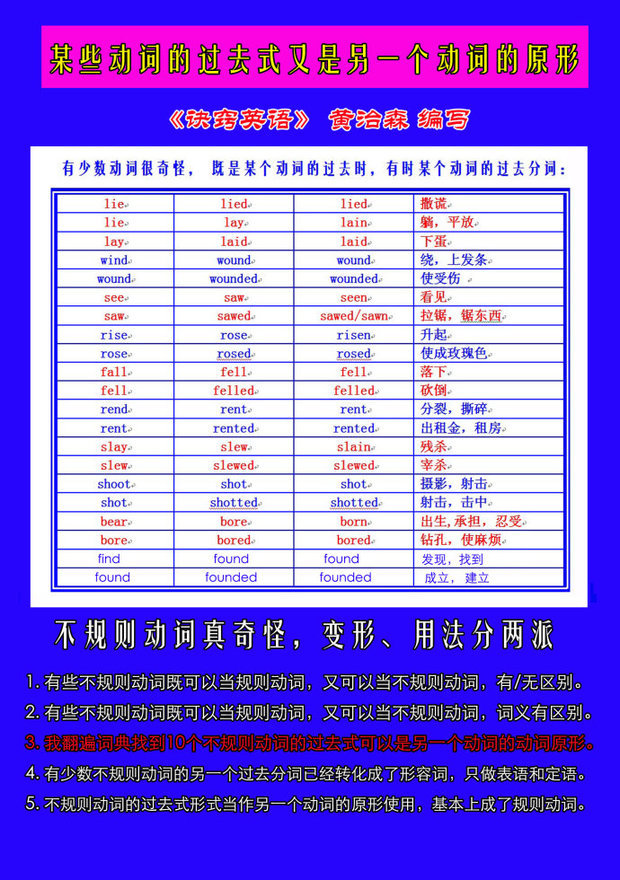 某些动词的过去式又是另一个动词的原形

《诀窍英语》 黄治森 编写

有少数动词很奇怪， 既是某个动词的过去时，有时某个动词的过去分词：

| lie | lied | lied | 撒谎 |
|---|---|---|---|
| lie | lay | lain | 躺，平放 |
| lay | laid | laid | 下蛋 |
| wind | wound | wound | 绕，上发条 |
| wound | wounded | wounded | 使受伤 |
| see | saw | seen | 看见 |
| saw | sawed | sawed/sawn | 拉锯，锯东西 |
| rise | rose | risen | 升起 |
| rose | rosed | rosed | 使成玫瑰色 |
| fall | fell | fell | 落下 |
| fell | felled | felled | 砍倒 |
| rend | rent | rent | 分裂，撕碎 |
| rent | rented | rented | 出租金，租房 |
| slay | slew | slain | 残杀 |
| slew | slewed | slewed | 宰杀 |
| shoot | shot | shot | 摄影，射击 |
| shot | shotted | shotted | 射击，击中 |
| bear | bore | born | 出生，承担，忍受 |
| bore | bored | bored | 钻孔，使麻烦 |
| find | found | found | 发现，找到 |
| found | founded | founded | 成立，建立 |

不规则动词真奇怪，变形、用法分两派

1. 有些不规则动词既可以当规则动词，又可以当不规则动词，有/无区别。
2. 有些不规则动词既可以当规则动词，又可以当不规则动词，词义有区别。
3. 我翻遍词典找到10个不规则动词的过去式可以是另一个动词的动词原形。
4. 有少数不规则动词的另一个过去分词已经转化成了形容词，只做表语和定语。
5. 不规则动词的过去式形式当作另一个动词的原形使用，基本上成了规则动词。